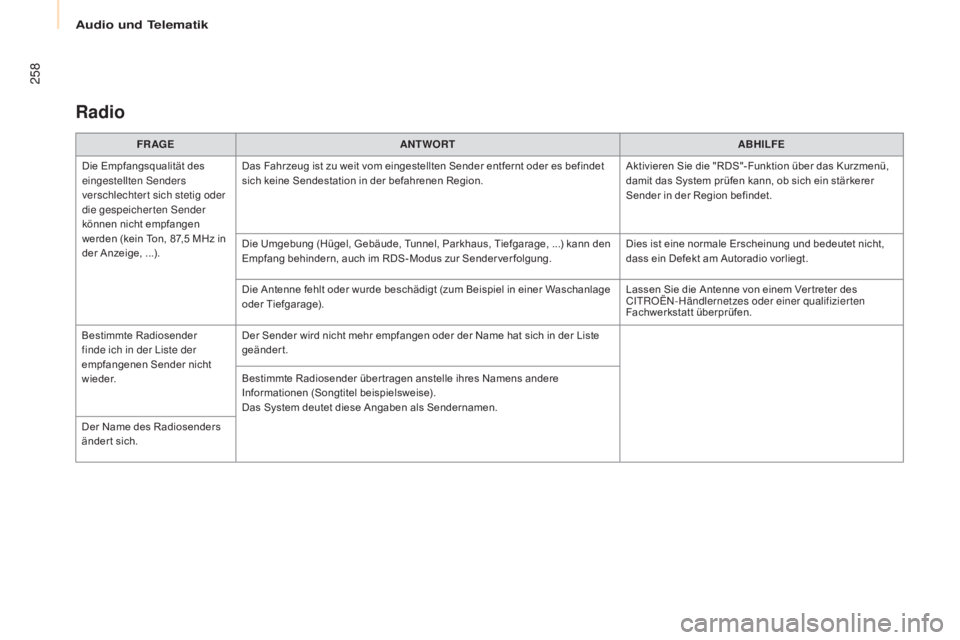 Audio und Telematik

258

Radio

| FRAGE | ANTWORT | ABHILFE |
|---|---|---|
| Die Empfangsqualität des eingestellten Senders verschlechtert sich stetig oder die gespeicherten Sender können nicht empfangen werden (kein Ton, 87,5 MHz in der Anzeige, ...). | Das Fahrzeug ist zu weit vom eingestellten Sender entfernt oder es befindet sich keine Sendestation in der befahrenen Region. | Aktivieren Sie die "RDS"-Funktion über das Kurzmenü, damit das System prüfen kann, ob sich ein stärkerer Sender in der Region befindet. |
| | Die Umgebung (Hügel, Gebäude, Tunnel, Parkhaus, Tiefgarage, ...) kann den Empfang behindern, auch im RDS-Modus zur Senderverfolgung. | Dies ist eine normale Erscheinung und bedeutet nicht, dass ein Defekt am Autoradio vorliegt. |
| | Die Antenne fehlt oder wurde beschädigt (zum Beispiel in einer Waschanlage oder Tiefgarage). | Lassen Sie die Antenne von einem Vertreter des CITROËN-Händlernetzes oder einer qualifizierten Fachwerkstatt überprüfen. |
| Bestimmte Radiosender finde ich in der Liste der empfangenen Sender nicht wieder. | Der Sender wird nicht mehr empfangen oder der Name hat sich in der Liste geändert. | |
| | Bestimmte Radiosender übertragen anstelle ihres Namens andere Informationen (Songtitel beispielsweise). Das System deutet diese Angaben als Sendernamen. | |
| Der Name des Radiosenders ändert sich. | | |

carmanualsonline.info